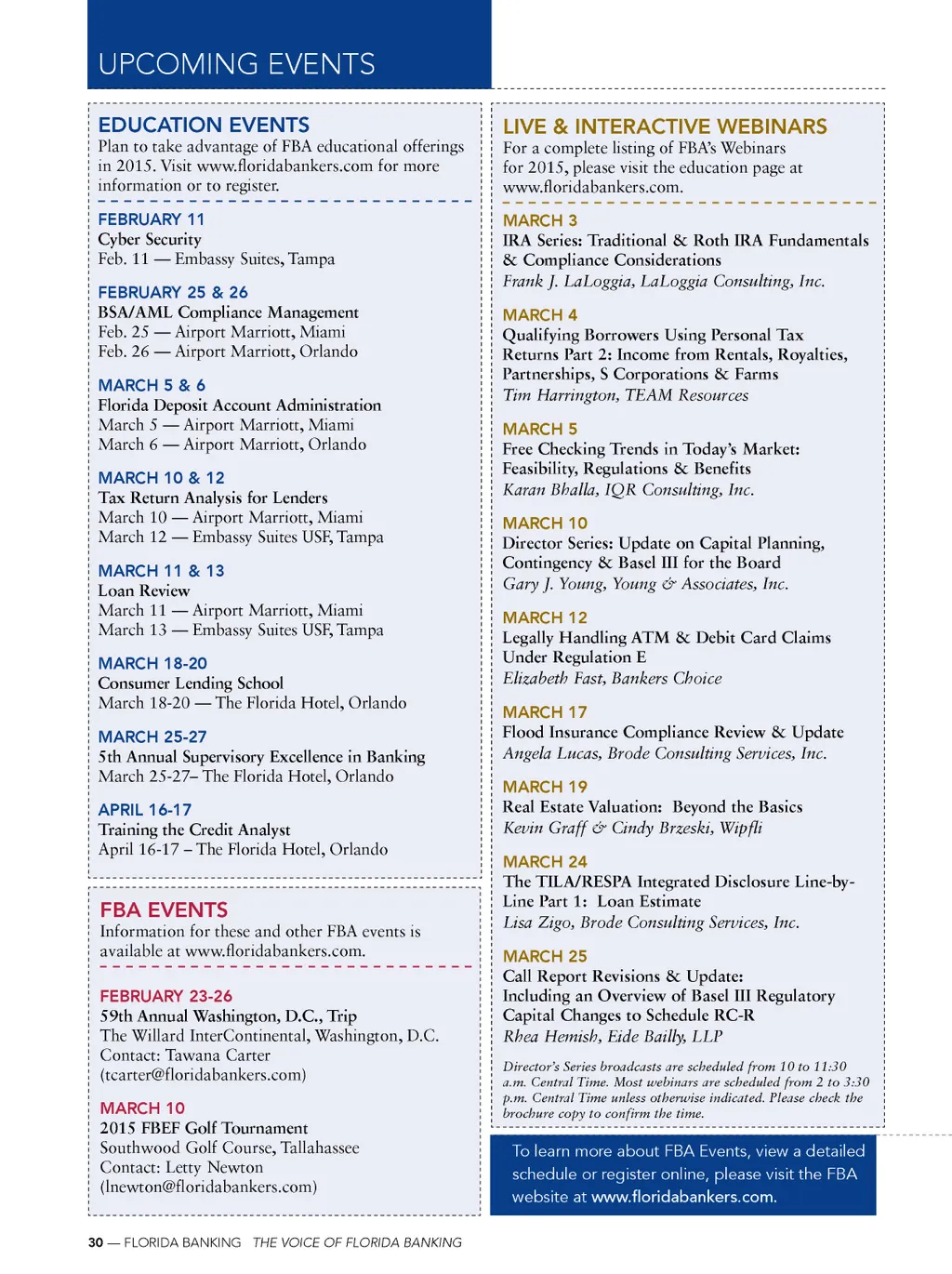 UPCOMING EVENTS

EDUCATION EVENTS
Plan to take advantage of FBA educational offerings in 2015. Visit www.floridabankers.com for more information or to register.

FEBRUARY 11
Cyber Security
Feb. 11 — Embassy Suites, Tampa

FEBRUARY 25 & 26
BSA/AML Compliance Management
Feb. 25 — Airport Marriott, Miami
Feb. 26 — Airport Marriott, Orlando

MARCH 5 & 6
Florida Deposit Account Administration
March 5 — Airport Marriott, Miami
March 6 — Airport Marriott, Orlando

MARCH 10 & 12
Tax Return Analysis for Lenders
March 10 — Airport Marriott, Miami
March 12 — Embassy Suites USF, Tampa

MARCH 11 & 13
Loan Review
March 11 — Airport Marriott, Miami
March 13 — Embassy Suites USF, Tampa

MARCH 18-20
Consumer Lending School
March 18-20 — The Florida Hotel, Orlando

MARCH 25-27
5th Annual Supervisory Excellence in Banking
March 25-27– The Florida Hotel, Orlando

APRIL 16-17
Training the Credit Analyst
April 16-17 – The Florida Hotel, Orlando

FBA EVENTS
Information for these and other FBA events is available at www.floridabankers.com.

FEBRUARY 23-26
59th Annual Washington, D.C., Trip
The Willard InterContinental, Washington, D.C.
Contact: Tawana Carter
(tcarter@floridabankers.com)

MARCH 10
2015 FBEF Golf Tournament
Southwood Golf Course, Tallahassee
Contact: Letty Newton
(lnewton@floridabankers.com)

LIVE & INTERACTIVE WEBINARS
For a complete listing of FBA's Webinars for 2015, please visit the education page at www.floridabankers.com.

MARCH 3
IRA Series: Traditional & Roth IRA Fundamentals & Compliance Considerations
Frank J. LaLoggia, LaLoggia Consulting, Inc.

MARCH 4
Qualifying Borrowers Using Personal Tax Returns Part 2: Income from Rentals, Royalties, Partnerships, S Corporations & Farms
Tim Harrington, TEAM Resources

MARCH 5
Free Checking Trends in Today's Market: Feasibility, Regulations & Benefits
Karan Bhalla, IQR Consulting, Inc.

MARCH 10
Director Series: Update on Capital Planning, Contingency & Basel III for the Board
Gary J. Young, Young & Associates, Inc.

MARCH 12
Legally Handling ATM & Debit Card Claims Under Regulation E
Elizabeth Fast, Bankers Choice

MARCH 17
Flood Insurance Compliance Review & Update
Angela Lucas, Brode Consulting Services, Inc.

MARCH 19
Real Estate Valuation: Beyond the Basics
Kevin Graff & Cindy Brzeski, Wipfli

MARCH 24
The TILA/RESPA Integrated Disclosure Line-by-Line Part 1: Loan Estimate
Lisa Zigo, Brode Consulting Services, Inc.

MARCH 25
Call Report Revisions & Update: Including an Overview of Basel III Regulatory Capital Changes to Schedule RC-R
Rhea Hemish, Eide Bailly, LLP

Director's Series broadcasts are scheduled from 10 to 11:30 a.m. Central Time. Most webinars are scheduled from 2 to 3:30 p.m. Central Time unless otherwise indicated. Please check the brochure copy to confirm the time.

To learn more about FBA Events, view a detailed schedule or register online, please visit the FBA website at www.floridabankers.com.

30 — FLORIDA BANKING THE VOICE OF FLORIDA BANKING